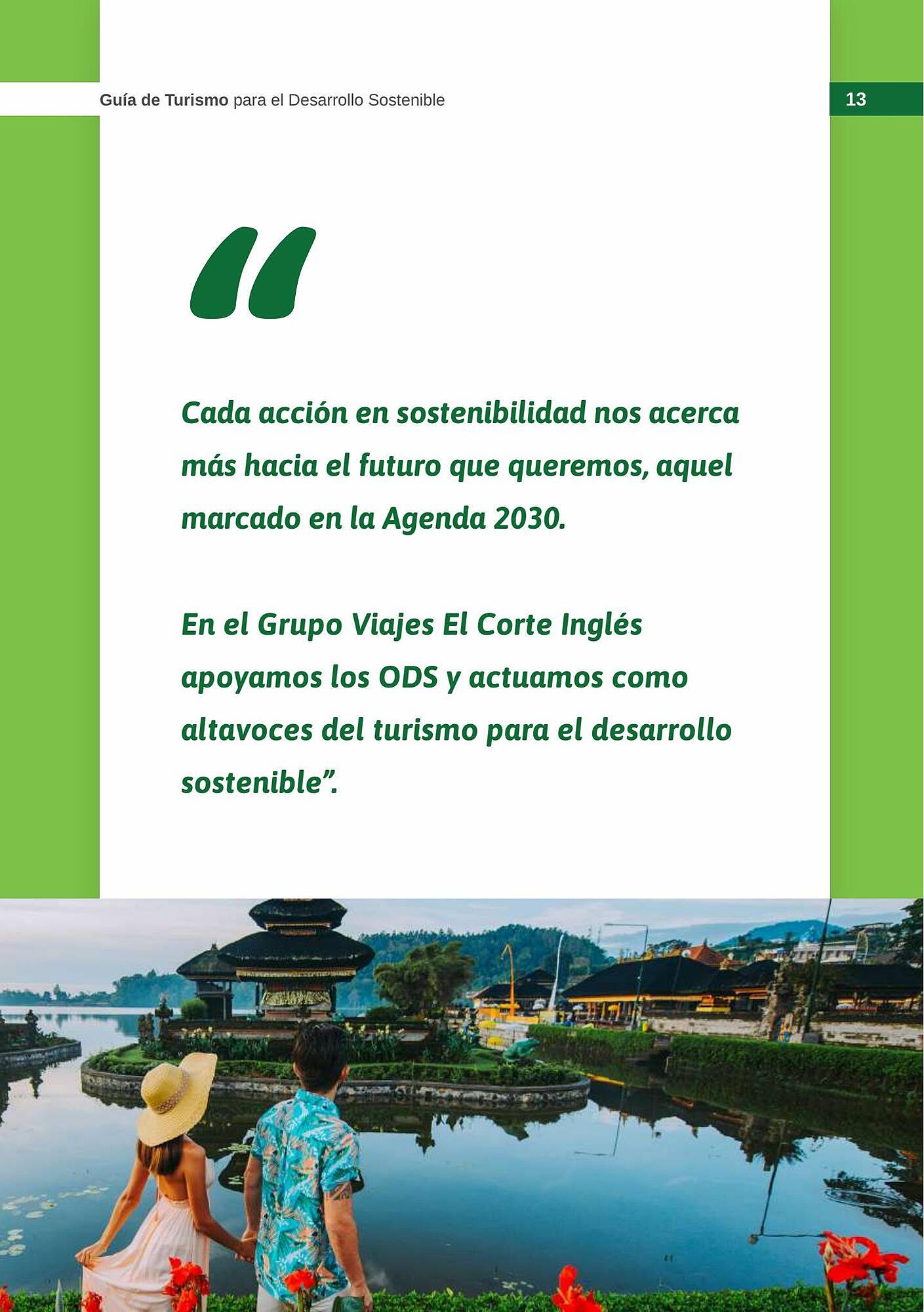 Guía de Turismo para el Desarrollo Sostenible

13

“

Cada acción en sostenibilidad nos acerca más hacia el futuro que queremos, aquel marcado en la Agenda 2030.

En el Grupo Viajes El Corte Inglés apoyamos los ODS y actuamos como altavoces del turismo para el desarrollo sostenible”.